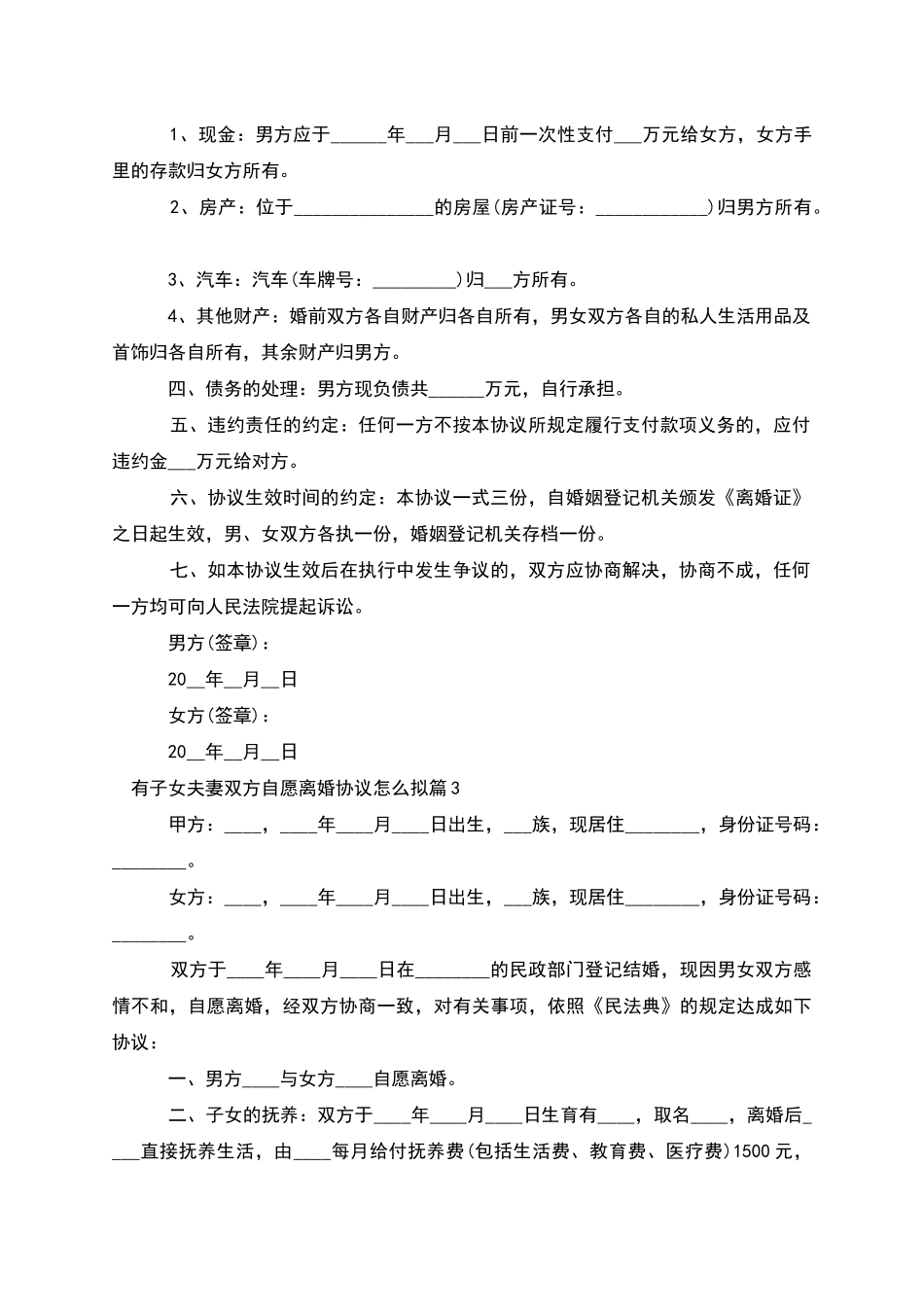 1、现金：男方应于______年___月___日前一次性支付___万元给女方，女方手里的存款归女方所有。

2、房产：位于_______________的房屋(房产证号：____________)归男方所有。

3、汽车：汽车(车牌号：_________)归___方所有。

4、其他财产：婚前双方各自财产归各自所有，男女双方各自的私人生活用品及首饰归各自所有，其余财产归男方。

四、债务的处理：男方现负债共______万元，自行承担。

五、违约责任的约定：任何一方不按本协议所规定履行支付款项义务的，应付违约金___万元给对方。

六、协议生效时间的约定：本协议一式三份，自婚姻登记机关颁发《离婚证》之日起生效，男、女双方各执一份，婚姻登记机关存档一份。

七、如本协议生效后在执行中发生争议的，双方应协商解决，协商不成，任何一方均可向人民法院提起诉讼。

男方(签章)：

20__年__月__日

女方(签章)：

20__年__月__日

有子女夫妻双方自愿离婚协议怎么拟篇3

甲方：____，____年____月____日出生，___族，现居住________，身份证号码：________。

女方：____，____年____月____日出生，___族，现居住________，身份证号码：________。

双方于____年____月____日在________的民政部门登记结婚，现因男女双方感情不和，自愿离婚，经双方协商一致，对有关事项，依照《民法典》的规定达成如下协议：

一、男方____与女方____自愿离婚。

二、子女的抚养：双方于____年____月____日生育有____，取名____，离婚后____直接抚养生活，由____每月给付抚养费(包括生活费、教育费、医疗费)1500元，